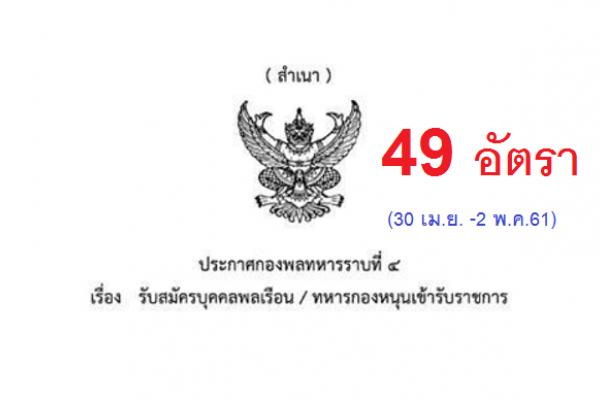 ( สำเนา )

49 อัตรา

(30 เม.ย. -2 พ.ค.61)

ประกาศกองพลทหารราบที่ ๔

เรื่อง รับสมัครบุคคลพลเรือน / ทหารกองหนุนเข้ารับราชการ